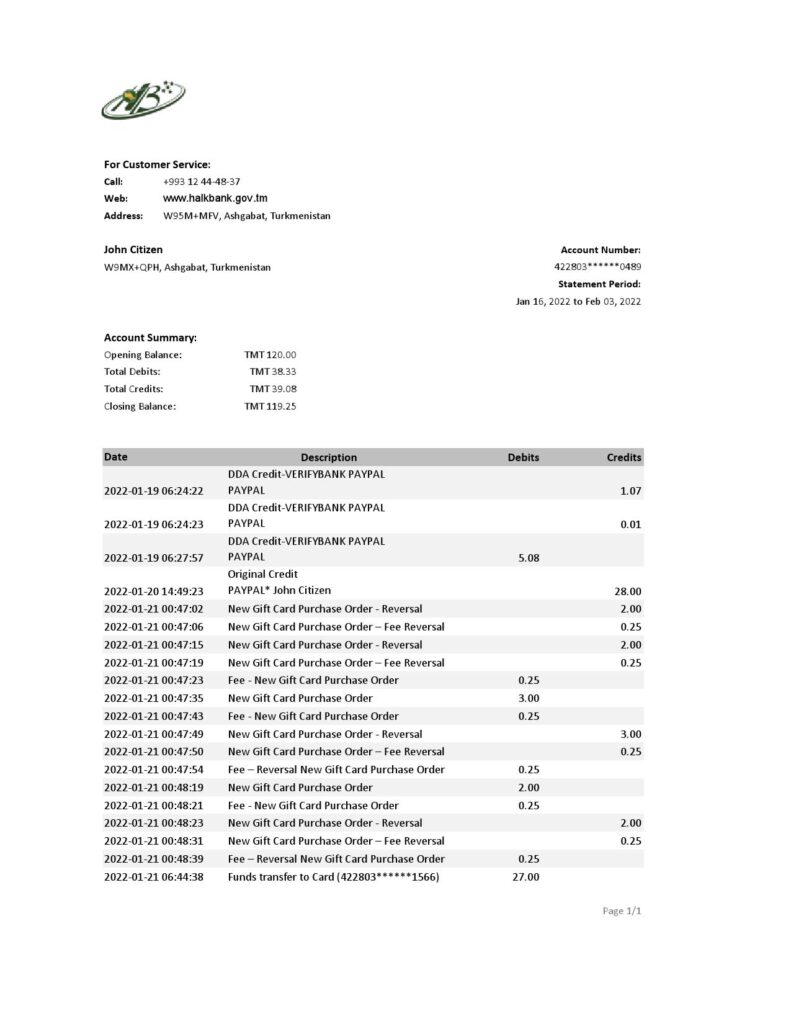 For Customer Service:
Call: +993 12 44-48-37
Web: www.halkbank.gov.tm
Address: W95M+MFV, Ashgabat, Turkmenistan

John Citizen
W9MX+QPH, Ashgabat, Turkmenistan

Account Number:
422803******0489
Statement Period:
Jan 16, 2022 to Feb 03, 2022

Account Summary:
Opening Balance: TMT 120.00
Total Debits: TMT 38.33
Total Credits: TMT 39.08
Closing Balance: TMT 119.25

| Date | Description | Debits | Credits |
|---|---|---|---|
| 2022-01-19 06:24:22 | DDA Credit-VERIFYBANK PAYPAL PAYPAL | | 1.07 |
| 2022-01-19 06:24:23 | DDA Credit-VERIFYBANK PAYPAL PAYPAL | | 0.01 |
| 2022-01-19 06:27:57 | DDA Credit-VERIFYBANK PAYPAL PAYPAL | 5.08 | |
| 2022-01-20 14:49:23 | Original Credit PAYPAL* John Citizen | | 28.00 |
| 2022-01-21 00:47:02 | New Gift Card Purchase Order - Reversal | | 2.00 |
| 2022-01-21 00:47:06 | New Gift Card Purchase Order – Fee Reversal | | 0.25 |
| 2022-01-21 00:47:15 | New Gift Card Purchase Order - Reversal | | 2.00 |
| 2022-01-21 00:47:19 | New Gift Card Purchase Order – Fee Reversal | | 0.25 |
| 2022-01-21 00:47:23 | Fee - New Gift Card Purchase Order | 0.25 | |
| 2022-01-21 00:47:35 | New Gift Card Purchase Order | 3.00 | |
| 2022-01-21 00:47:43 | Fee - New Gift Card Purchase Order | 0.25 | |
| 2022-01-21 00:47:49 | New Gift Card Purchase Order - Reversal | | 3.00 |
| 2022-01-21 00:47:50 | New Gift Card Purchase Order – Fee Reversal | | 0.25 |
| 2022-01-21 00:47:54 | Fee – Reversal New Gift Card Purchase Order | 0.25 | |
| 2022-01-21 00:48:19 | New Gift Card Purchase Order | 2.00 | |
| 2022-01-21 00:48:21 | Fee - New Gift Card Purchase Order | 0.25 | |
| 2022-01-21 00:48:23 | New Gift Card Purchase Order - Reversal | | 2.00 |
| 2022-01-21 00:48:31 | New Gift Card Purchase Order – Fee Reversal | | 0.25 |
| 2022-01-21 00:48:39 | Fee – Reversal New Gift Card Purchase Order | 0.25 | |
| 2022-01-21 06:44:38 | Funds transfer to Card (422803******1566) | 27.00 | |

Page 1/1